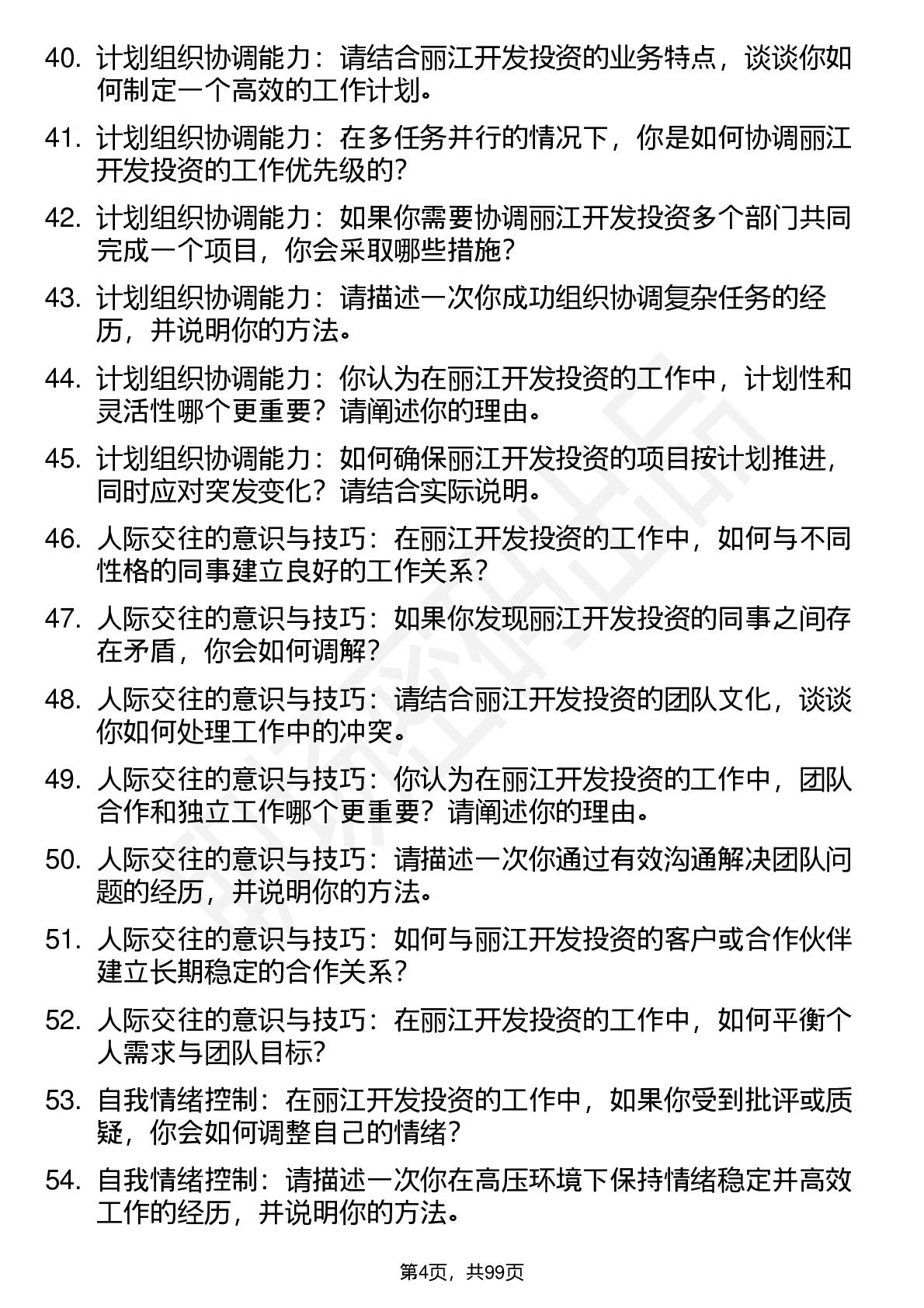 40. 计划组织协调能力：请结合丽江开发投资的业务特点，谈谈你如何制定一个高效的工作计划。

41. 计划组织协调能力：在多任务并行的情况下，你是如何协调丽江开发投资的工作优先级的？

42. 计划组织协调能力：如果你需要协调丽江开发投资多个部门共同完成一个项目，你会采取哪些措施？

43. 计划组织协调能力：请描述一次你成功组织协调复杂任务的经历，并说明你的方法。

44. 计划组织协调能力：你认为在丽江开发投资的工作中，计划性和灵活性哪个更重要？请阐述你的理由。

45. 计划组织协调能力：如何确保丽江开发投资的项目按计划推进，同时应对突发变化？请结合实际说明。

46. 人际交往的意识与技巧：在丽江开发投资的工作中，如何与不同性格的同事建立良好的工作关系？

47. 人际交往的意识与技巧：如果你发现丽江开发投资的同事之间存在矛盾，你会如何调解？

48. 人际交往的意识与技巧：请结合丽江开发投资的团队文化，谈谈你如何处理工作中的冲突。

49. 人际交往的意识与技巧：你认为在丽江开发投资的工作中，团队合作和独立工作哪个更重要？请阐述你的理由。

50. 人际交往的意识与技巧：请描述一次你通过有效沟通解决团队问题的经历，并说明你的方法。

51. 人际交往的意识与技巧：如何与丽江开发投资的客户或合作伙伴建立长期稳定的合作关系？

52. 人际交往的意识与技巧：在丽江开发投资的工作中，如何平衡个人需求与团队目标？

53. 自我情绪控制：在丽江开发投资的工作中，如果你受到批评或质疑，你会如何调整自己的情绪？

54. 自我情绪控制：请描述一次你在高压环境下保持情绪稳定并高效工作的经历，并说明你的方法。

第4页，共99页